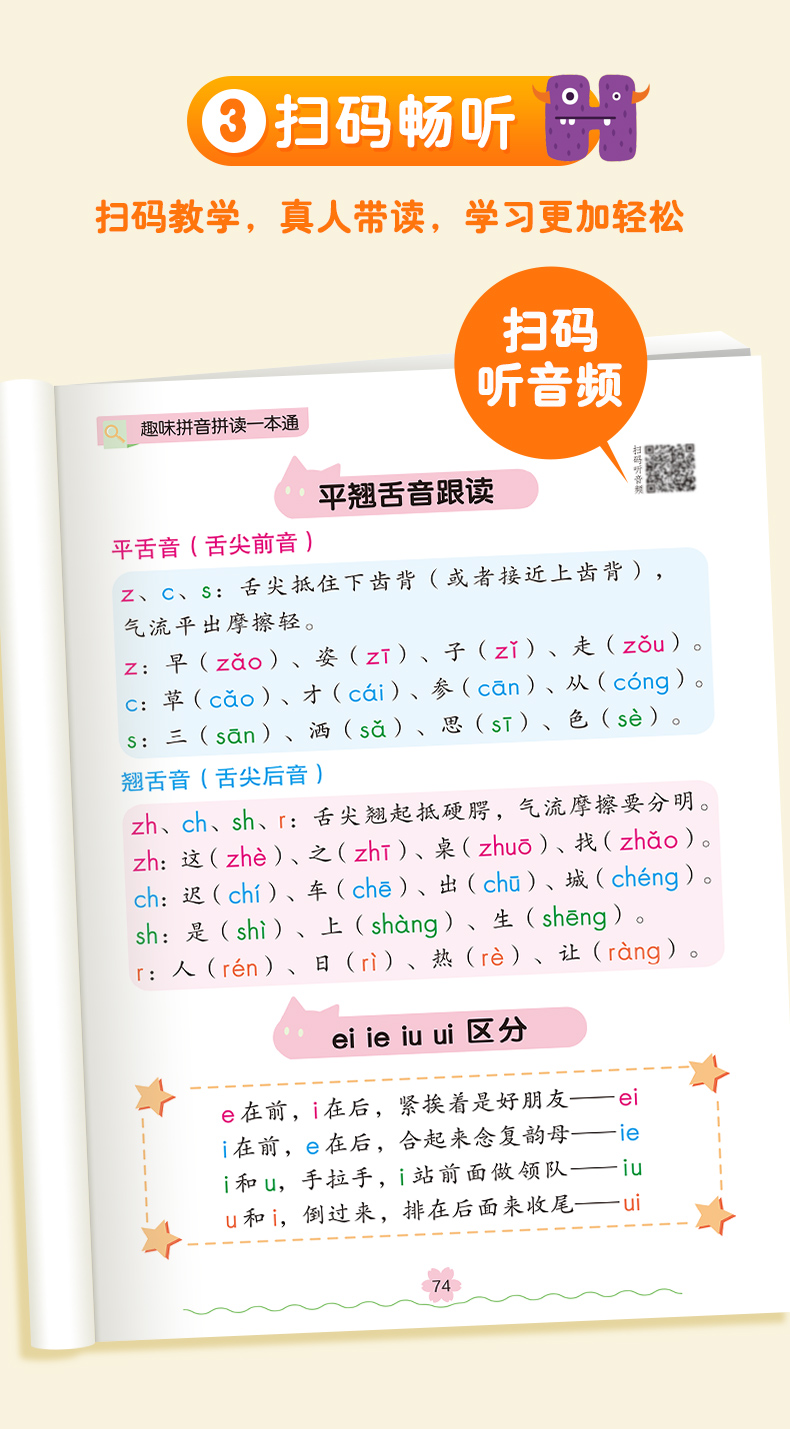 3 扫码畅听

扫码教学，真人带读，学习更加轻松

扫码听音频

趣味拼音拼读一本通

扫码听音频

平翘舌音跟读

平舌音（舌尖前音）

z、c、s：舌尖抵住下齿背（或者接近上齿背），气流平出摩擦轻。

z：早（zǎo）、姿（zī）、子（zǐ）、走（zǒu）。

c：草（cǎo）、才（cái）、参（cān）、从（cóng）。

s：三（sān）、洒（sǎ）、思（sī）、色（sè）。

翘舌音（舌尖后音）

zh、ch、sh、r：舌尖翘起抵硬腭，气流摩擦要分明。

zh：这（zhè）、之（zhī）、桌（zhuō）、找（zhǎo）。

ch：迟（chí）、车（chē）、出（chū）、城（chéng）。

sh：是（shì）、上（shàng）、生（shēng）。

r：人（rén）、日（rì）、热（rè）、让（ràng）。

ei ie iu ui 区分

e在前，i在后，紧挨着是好朋友——ei
i在前，e在后，合起来念复韵母——ie
i和u，手拉手，i站前面做领队——iu
u和i，倒过来，排在后面来收尾——ui

74